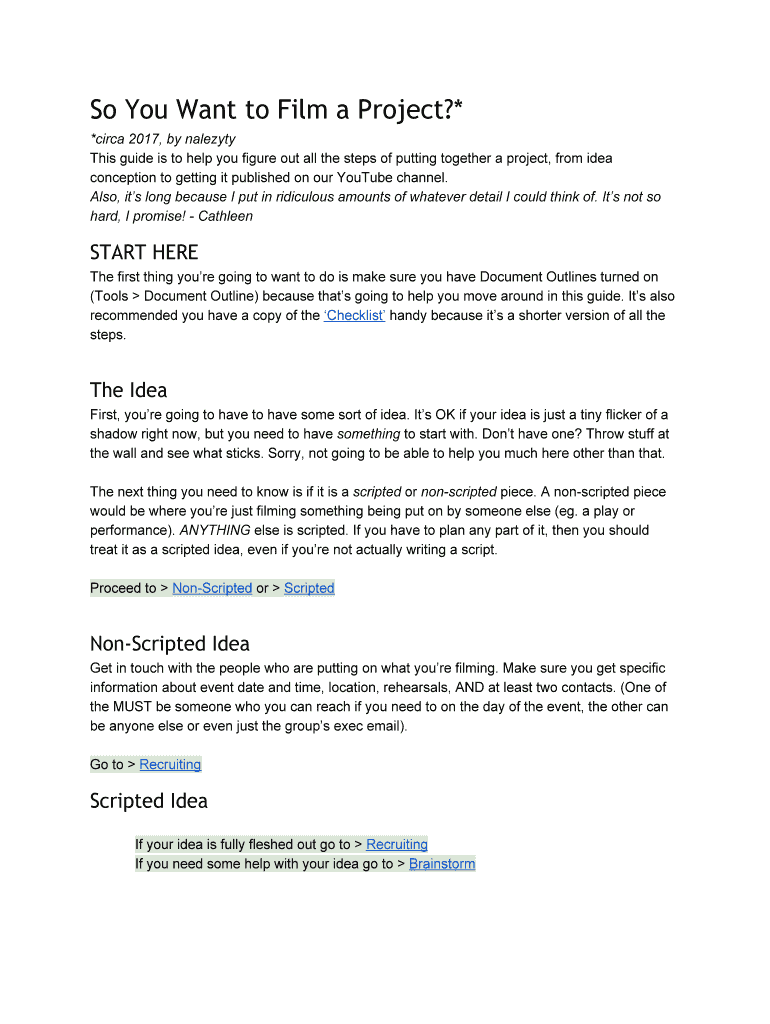 So You Want to Film a Project?*

*circa 2017, by nalezyty
This guide is to help you figure out all the steps of putting together a project, from idea conception to getting it published on our YouTube channel.
Also, it's long because I put in ridiculous amounts of whatever detail I could think of. It's not so hard, I promise! - Cathleen

START HERE

The first thing you're going to want to do is make sure you have Document Outlines turned on (Tools > Document Outline) because that's going to help you move around in this guide. It's also recommended you have a copy of the 'Checklist' handy because it's a shorter version of all the steps.

The Idea

First, you're going to have to have some sort of idea. It's OK if your idea is just a tiny flicker of a shadow right now, but you need to have something to start with. Don't have one? Throw stuff at the wall and see what sticks. Sorry, not going to be able to help you much here other than that.

The next thing you need to know is if it is a scripted or non-scripted piece. A non-scripted piece would be where you're just filming something being put on by someone else (eg. a play or performance). ANYTHING else is scripted. If you have to plan any part of it, then you should treat it as a scripted idea, even if you're not actually writing a script.

Proceed to > Non-Scripted or > Scripted

Non-Scripted Idea

Get in touch with the people who are putting on what you're filming. Make sure you get specific information about event date and time, location, rehearsals, AND at least two contacts. (One of the MUST be someone who you can reach if you need to on the day of the event, the other can be anyone else or even just the group's exec email).

Go to > Recruiting

Scripted Idea

If your idea is fully fleshed out go to > Recruiting
If you need some help with your idea go to > Brainstorm